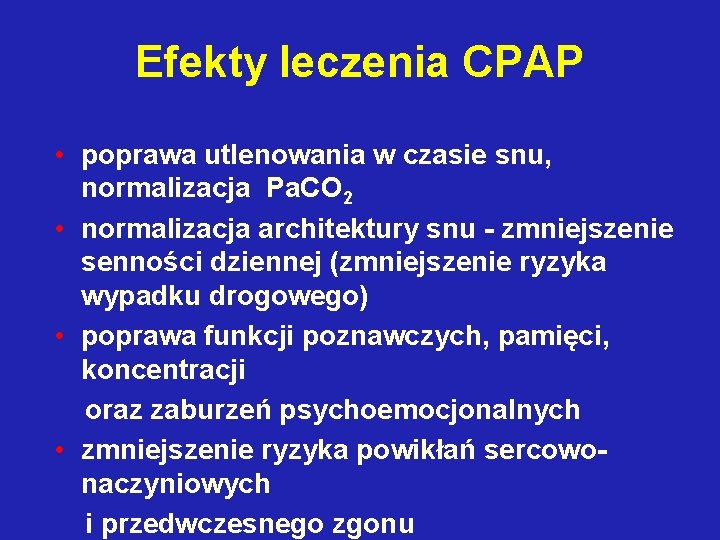 Efekty leczenia CPAP

• poprawa utlenowania w czasie snu, normalizacja $PaCO_2$
• normalizacja architektury snu - zmniejszenie senności dziennej (zmniejszenie ryzyka wypadku drogowego)
• poprawa funkcji poznawczych, pamięci, koncentracji
oraz zaburzeń psychoemocjonalnych
• zmniejszenie ryzyka powikłań sercowo-naczyniowych
i przedwczesnego zgonu